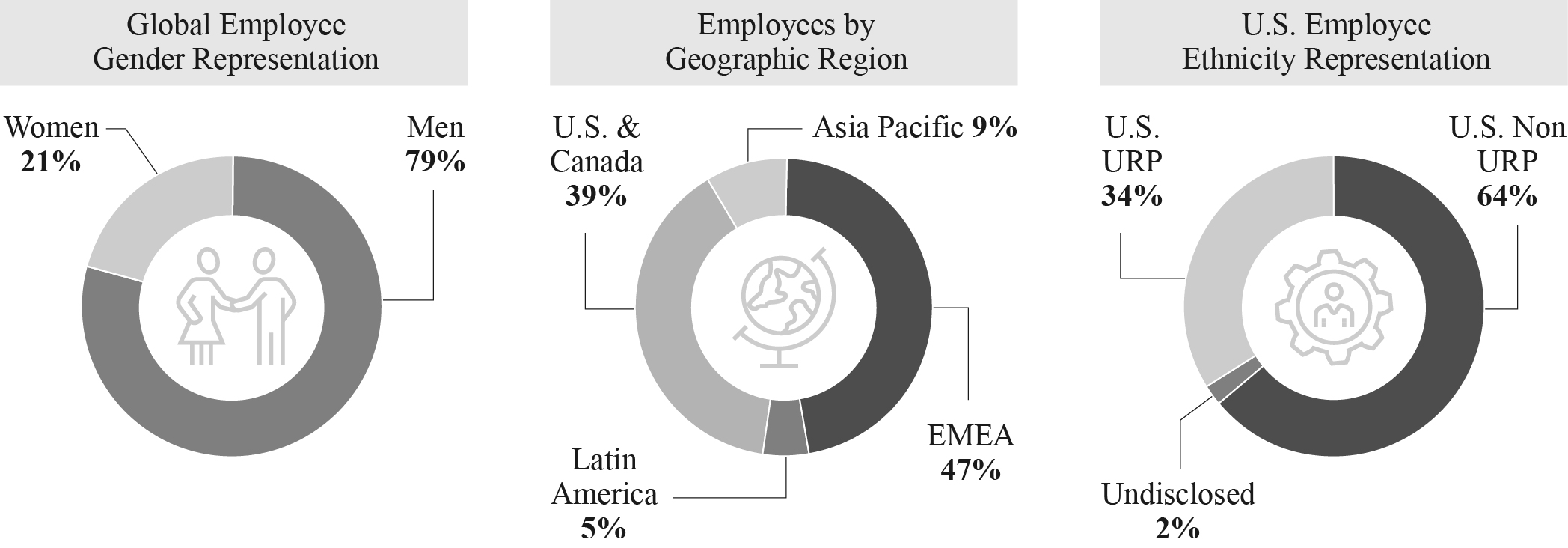 Global Employee Gender Representation

Women
21%

Men
79%

Employees by Geographic Region

U.S. & Canada
39%

Asia Pacific 9%

EMEA
47%

Latin America
5%

U.S. Employee Ethnicity Representation

U.S. URP
34%

U.S. Non URP
64%

Undisclosed
2%